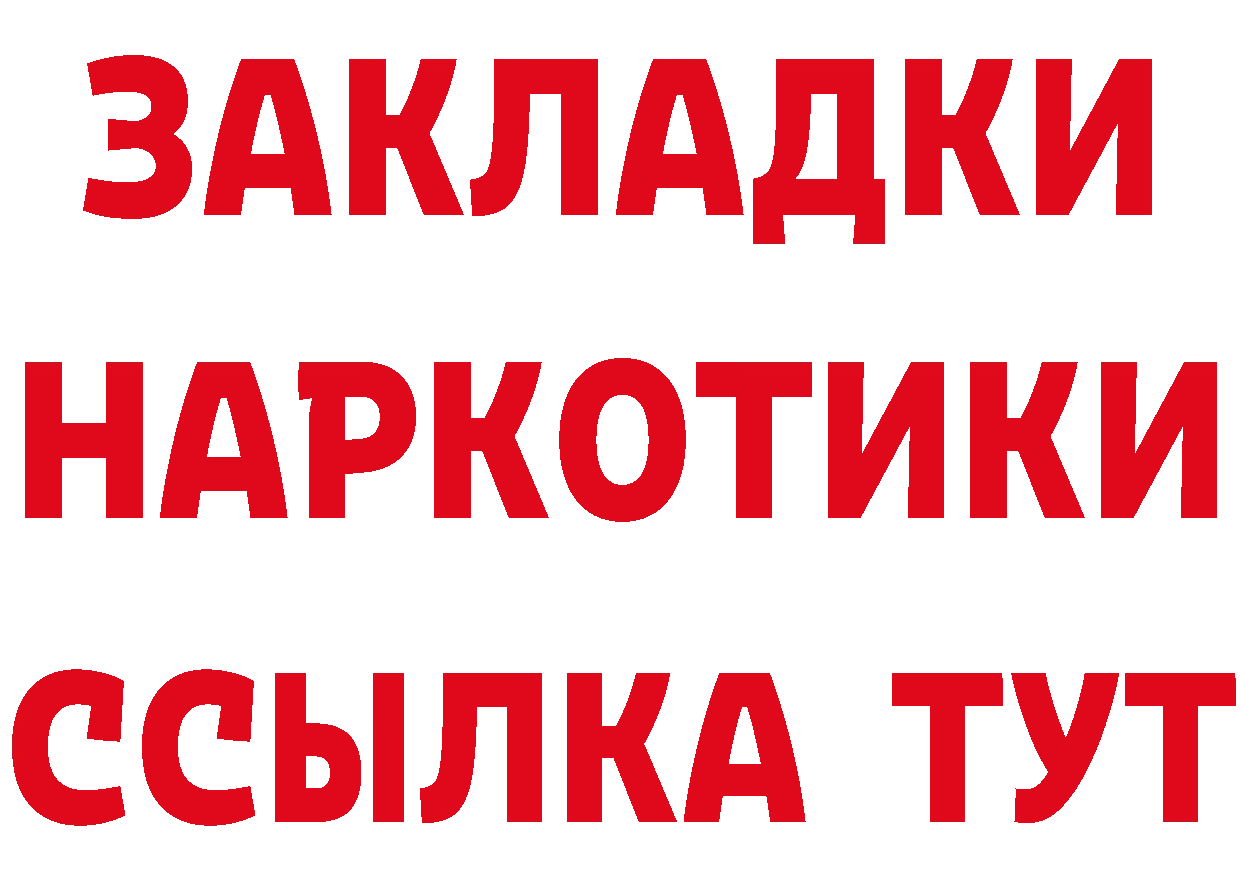 ЗАКЛАДКИ НАРКОТИКИ ССЫЛКА ТУТ